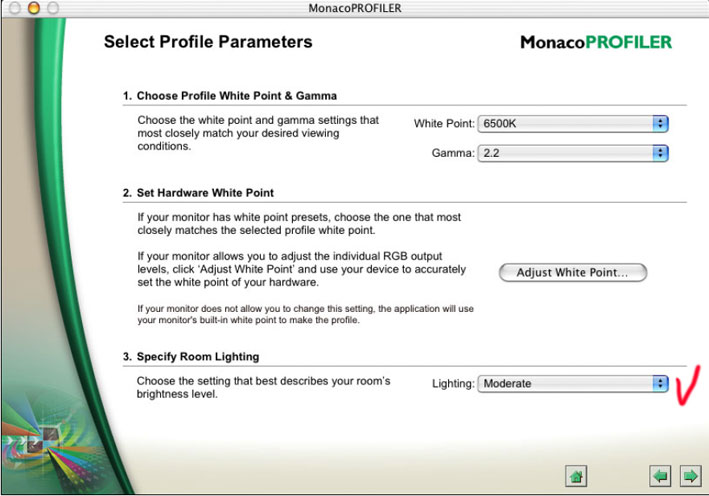 MonacoPROFILER

Select Profile Parameters

MonacoPROFILER

1. Choose Profile White Point & Gamma

Choose the white point and gamma settings that most closely match your desired viewing conditions.

White Point: 6500K

Gamma: 2.2

2. Set Hardware White Point

If your monitor has white point presets, choose the one that most closely matches the selected profile white point.

If your monitor allows you to adjust the individual RGB output levels, click 'Adjust White Point' and use your device to accurately set the white point of your hardware.

Adjust White Point...

If your monitor does not allow you to change this setting, the application will use your monitor's built-in white point to make the profile.

3. Specify Room Lighting

Choose the setting that best describes your room's brightness level.

Lighting: Moderate